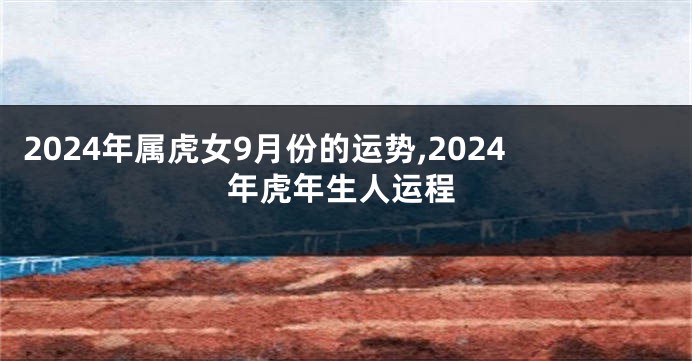 2024年属虎女9月份的运势,2024年虎年生人运程